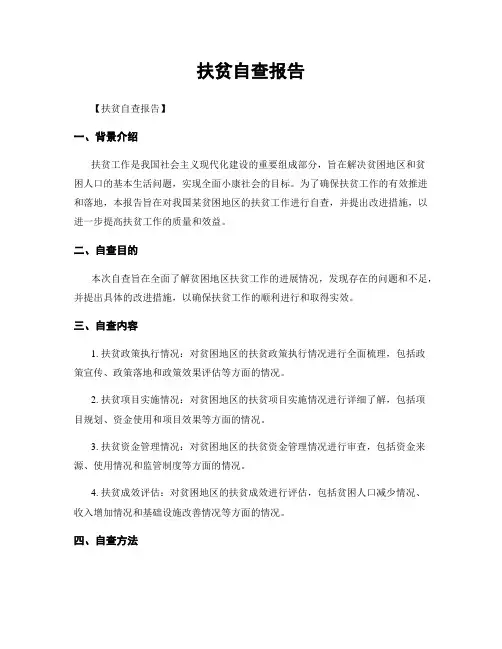 扶贫自查报告

【扶贫自查报告】

一、背景介绍

扶贫工作是我国社会主义现代化建设的重要组成部分，旨在解决贫困地区和贫困人口的基本生活问题，实现全面小康社会的目标。为了确保扶贫工作的有效推进和落地，本报告旨在对我国某贫困地区的扶贫工作进行自查，并提出改进措施，以进一步提高扶贫工作的质量和效益。

二、自查目的

本次自查旨在全面了解贫困地区扶贫工作的进展情况，发现存在的问题和不足，并提出具体的改进措施，以确保扶贫工作的顺利进行和取得实效。

三、自查内容

1. 扶贫政策执行情况：对贫困地区的扶贫政策执行情况进行全面梳理，包括政策宣传、政策落地和政策效果评估等方面的情况。

2. 扶贫项目实施情况：对贫困地区的扶贫项目实施情况进行详细了解，包括项目规划、资金使用和项目效果等方面的情况。

3. 扶贫资金管理情况：对贫困地区的扶贫资金管理情况进行审查，包括资金来源、使用情况和监管制度等方面的情况。

4. 扶贫成效评估：对贫困地区的扶贫成效进行评估，包括贫困人口减少情况、收入增加情况和基础设施改善情况等方面的情况。

四、自查方法